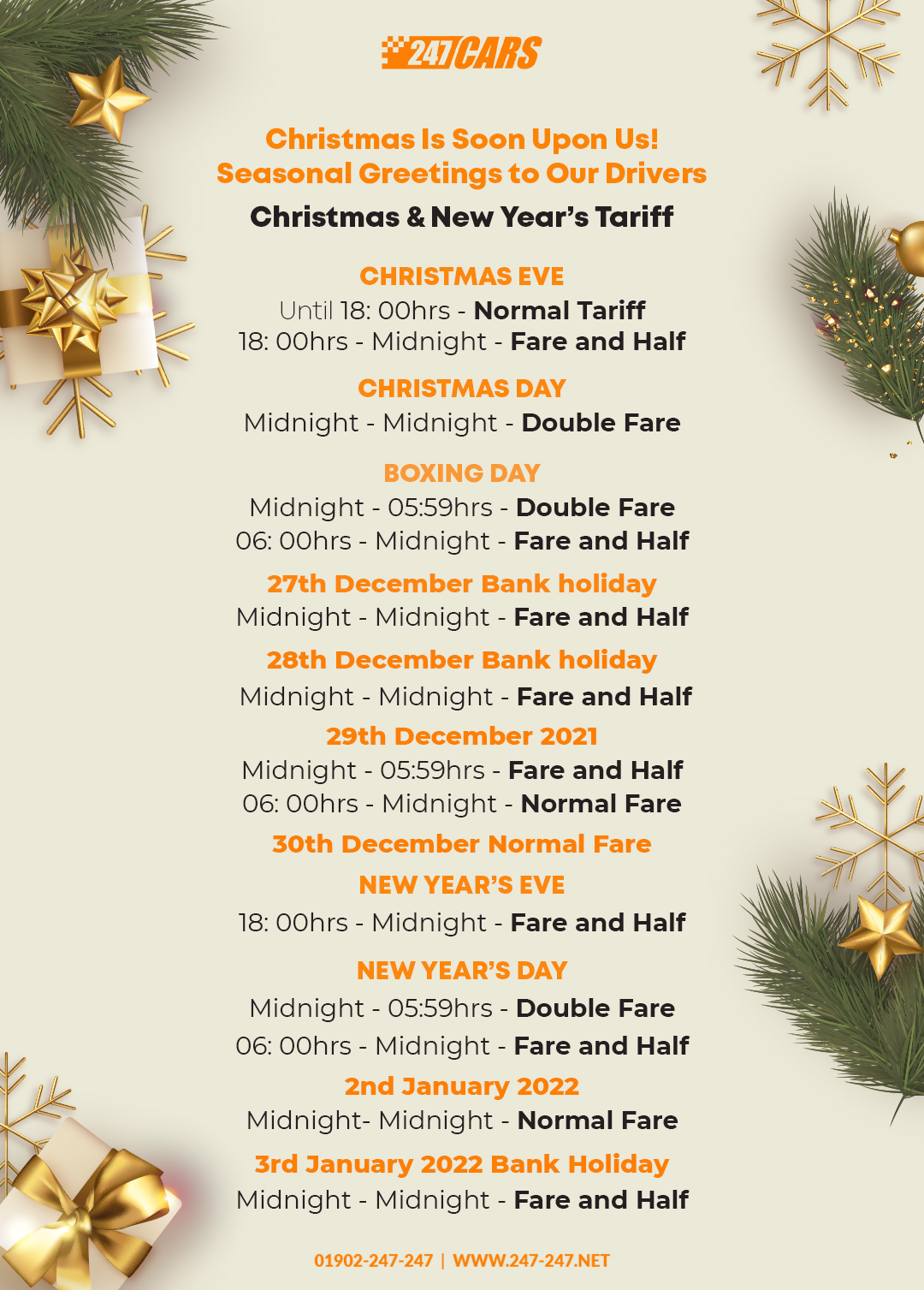 247CARS

Christmas Is Soon Upon Us!
Seasonal Greetings to Our Drivers

Christmas & New Year's Tariff

CHRISTMAS EVE
Until 18: 00hrs - Normal Tariff
18: 00hrs - Midnight - Fare and Half

CHRISTMAS DAY
Midnight - Midnight - Double Fare

BOXING DAY
Midnight - 05:59hrs - Double Fare
06: 00hrs - Midnight - Fare and Half

27th December Bank holiday
Midnight - Midnight - Fare and Half

28th December Bank holiday
Midnight - Midnight - Fare and Half

29th December 2021
Midnight - 05:59hrs - Fare and Half
06: 00hrs - Midnight - Normal Fare

30th December Normal Fare

NEW YEAR'S EVE
18: 00hrs - Midnight - Fare and Half

NEW YEAR'S DAY
Midnight - 05:59hrs - Double Fare
06: 00hrs - Midnight - Fare and Half

2nd January 2022
Midnight- Midnight - Normal Fare

3rd January 2022 Bank Holiday
Midnight - Midnight - Fare and Half

01902-247-247 | WWW.247-247.NET